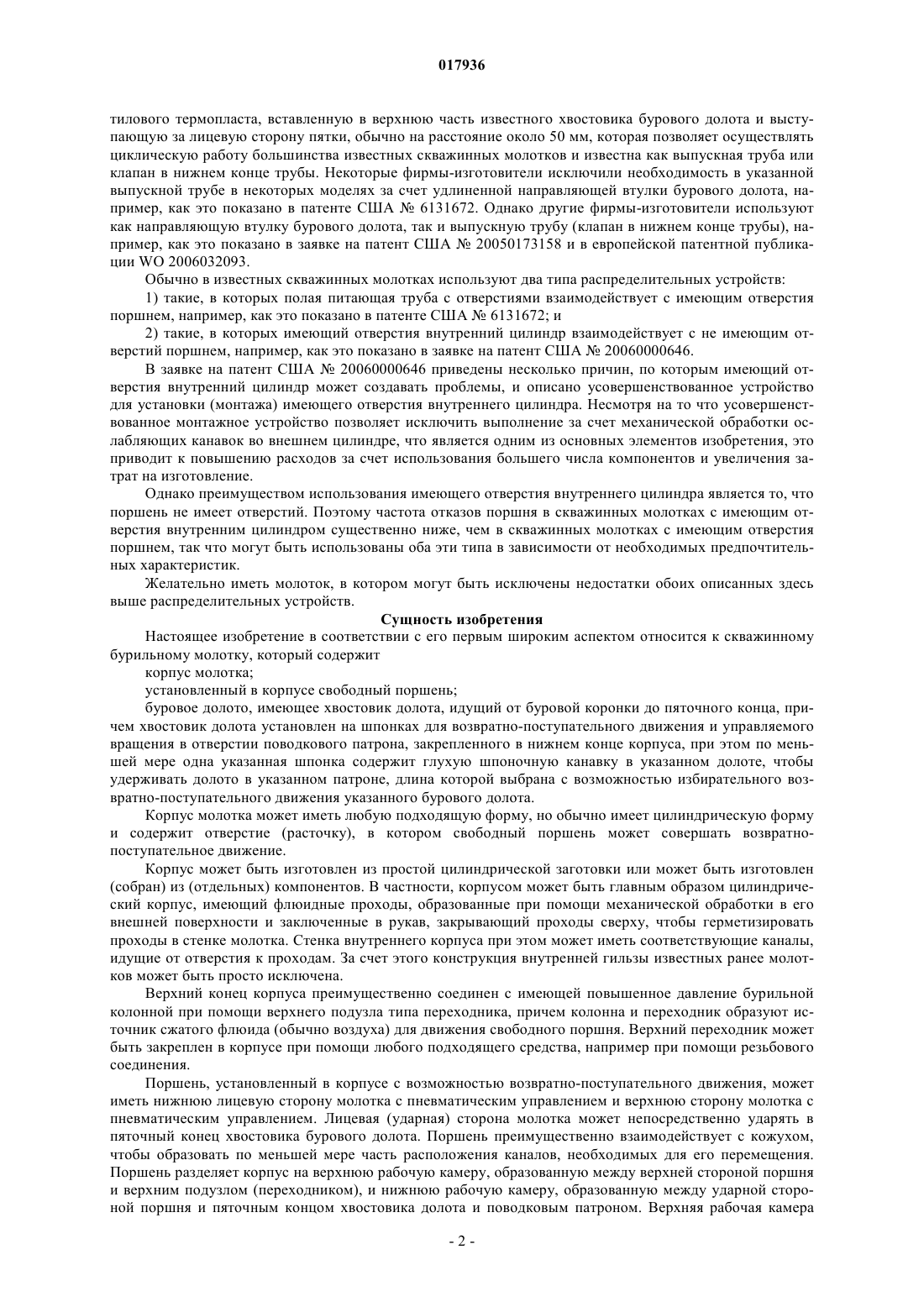 017936

тилового термопласта, вставленную в верхнюю часть известного хвостовика бурового долота и выступающую за лицевую сторону пятки, обычно на расстояние около 50 мм, которая позволяет осуществлять циклическую работу большинства известных скважинных молотков и известна как выпускная труба или клапан в нижнем конце трубы. Некоторые фирмы-изготовители исключили необходимость в указанной выпускной трубе в некоторых моделях за счет удлиненной направляющей втулки бурового долота, например, как это показано в патенте США № 6131672. Однако другие фирмы-изготовители используют как направляющую втулку бурового долота, так и выпускную трубу (клапан в нижнем конце трубы), например, как это показано в заявке на патент США № 20050173158 и в европейской патентной публикации WO 2006032093.

Обычно в известных скважинных молотках используют два типа распределительных устройств:

1) такие, в которых полая питающая труба с отверстиями взаимодействует с имеющим отверстия поршнем, например, как это показано в патенте США № 6131672; и

2) такие, в которых имеющий отверстия внутренний цилиндр взаимодействует с не имеющим отверстий поршнем, например, как это показано в заявке на патент США № 20060000646.

В заявке на патент США № 20060000646 приведены несколько причин, по которым имеющий отверстия внутренний цилиндр может создавать проблемы, и описано усовершенствованное устройство для установки (монтажа) имеющего отверстия внутреннего цилиндра. Несмотря на то что усовершенствованное монтажное устройство позволяет исключить выполнение за счет механической обработки ослабляющих канавок во внешнем цилиндре, что является одним из основных элементов изобретения, это приводит к повышению расходов за счет использования большего числа компонентов и увеличения затрат на изготовление.

Однако преимуществом использования имеющего отверстия внутреннего цилиндра является то, что поршень не имеет отверстий. Поэтому частота отказов поршня в скважинных молотках с имеющим отверстия внутренним цилиндром существенно ниже, чем в скважинных молотках с имеющим отверстия поршнем, так что могут быть использованы оба эти типа в зависимости от необходимых предпочтительных характеристик.

Желательно иметь молоток, в котором могут быть исключены недостатки обоих описанных здесь выше распределительных устройств.

Сущность изобретения

Настоящее изобретение в соответствии с его первым широким аспектом относится к скважинному бурильному молотку, который содержит

корпус молотка;

установленный в корпусе свободный поршень;

буровое долото, имеющее хвостовик долота, идущий от буровой коронки до пяточного конца, причем хвостовик долота установлен на шпонках для возвратно-поступательного движения и управляемого вращения в отверстии поводкового патрона, закрепленного в нижнем конце корпуса, при этом по меньшей мере одна указанная шпонка содержит глухую шпоночную канавку в указанном долоте, чтобы удерживать долото в указанном патроне, длина которой выбрана с возможностью избирательного возвратно-поступательного движения указанного бурового долота.

Корпус молотка может иметь любую подходящую форму, но обычно имеет цилиндрическую форму и содержит отверстие (расточку), в котором свободный поршень может совершать возвратно-поступательное движение.

Корпус может быть изготовлен из простой цилиндрической заготовки или может быть изготовлен (собран) из (отдельных) компонентов. В частности, корпусом может быть главным образом цилиндрический корпус, имеющий флюидные проходы, образованные при помощи механической обработки в его внешней поверхности и заключенные в рукав, закрывающий проходы сверху, чтобы герметизировать проходы в стенке молотка. Стенка внутреннего корпуса при этом может иметь соответствующие каналы, идущие от отверстия к проходам. За счет этого конструкция внутренней гильзы известных ранее молотков может быть просто исключена.

Верхний конец корпуса преимущественно соединен с имеющей повышенное давление бурильной колонной при помощи верхнего подузла типа переходника, причем колонна и переходник образуют источник сжатого флюида (обычно воздуха) для движения свободного поршня. Верхний переходник может быть закреплен в корпусе при помощи любого подходящего средства, например при помощи резьбового соединения.

Поршень, установленный в корпусе с возможностью возвратно-поступательного движения, может иметь нижнюю лицевую сторону молотка с пневматическим управлением и верхнюю сторону молотка с пневматическим управлением. Лицевая (ударная) сторона молотка может непосредственно ударять в пяточный конец хвостовика бурового долота. Поршень преимущественно взаимодействует с кожухом, чтобы образовать по меньшей мере часть расположения каналов, необходимых для его перемещения. Поршень разделяет корпус на верхнюю рабочую камеру, образованную между верхней стороной поршня и верхним подузлом (переходником), и нижнюю рабочую камеру, образованную между ударной стороной поршня и пяточным концом хвостовика долота и поводковым патроном. Верхняя рабочая камера

- 2 -